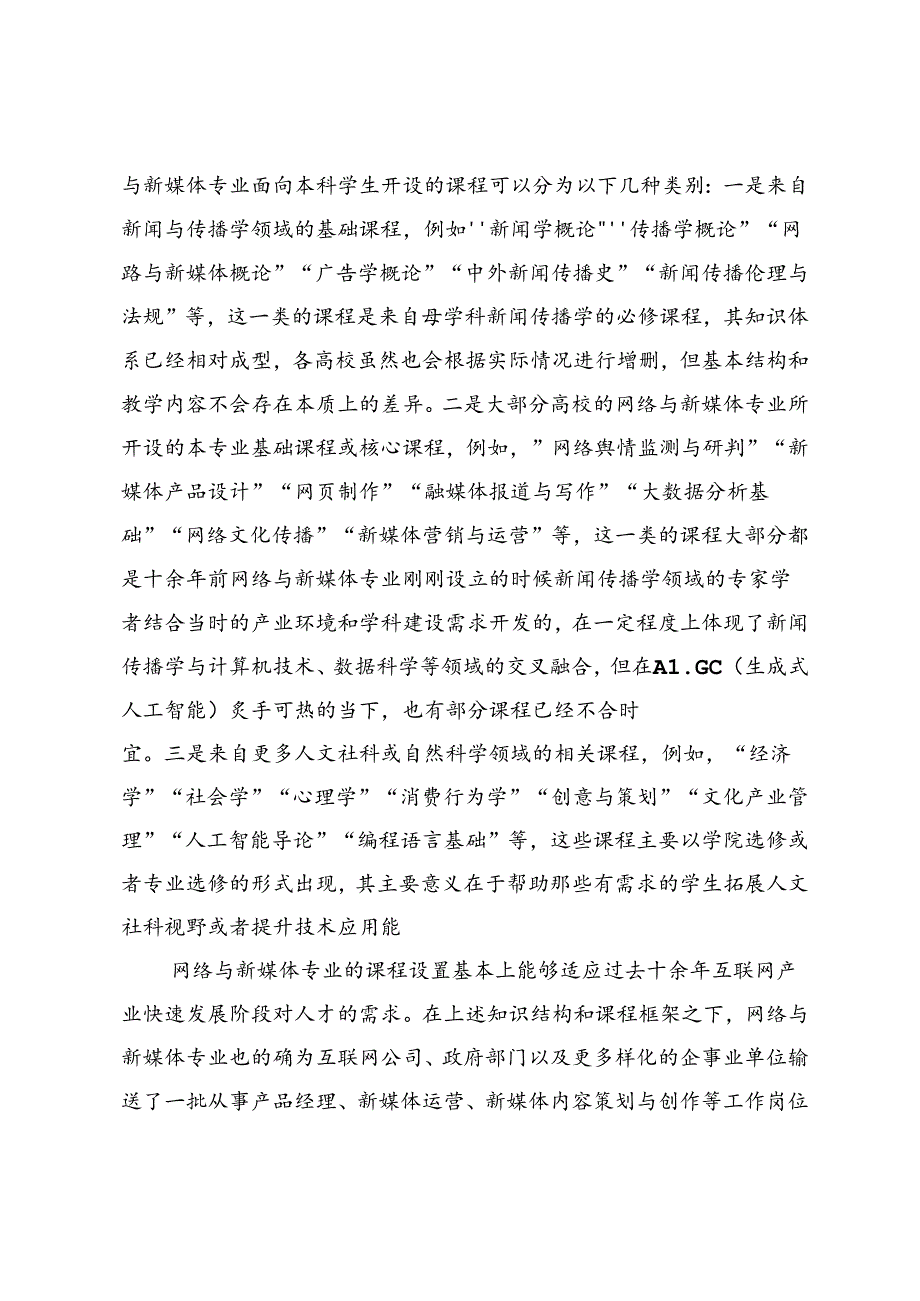 与新媒体专业面向本科学生开设的课程可以分为以下几种类别：一是来自新闻与传播学领域的基础课程，例如''新闻学概论"''传播学概论”“网路与新媒体概论”“广告学概论”“中外新闻传播史”“新闻传播伦理与法规”等，这一类的课程是来自母学科新闻传播学的必修课程，其知识体系已经相对成型，各高校虽然也会根据实际情况进行增删，但基本结构和教学内容不会存在本质上的差异。二是大部分高校的网络与新媒体专业所开设的本专业基础课程或核心课程，例如，”网络舆情监测与研判”“新媒体产品设计”“网页制作”“融媒体报道与写作”“大数据分析基础”“网络文化传播”“新媒体营销与运营”等，这一类的课程大部分都是十余年前网络与新媒体专业刚刚设立的时候新闻传播学领域的专家学者结合当时的产业环境和学科建设需求开发的，在一定程度上体现了新闻传播学与计算机技术、数据科学等领域的交叉融合，但在A1.GC（生成式人工智能）炙手可热的当下，也有部分课程已经不合时宜。三是来自更多人文社科或自然科学领域的相关课程，例如，“经济学”“社会学”“心理学”“消费行为学”“创意与策划”“文化产业管理”“人工智能导论”“编程语言基础”等，这些课程主要以学院选修或者专业选修的形式出现，其主要意义在于帮助那些有需求的学生拓展人文社科视野或者提升技术应用能

网络与新媒体专业的课程设置基本上能够适应过去十余年互联网产业快速发展阶段对人才的需求。在上述知识结构和课程框架之下，网络与新媒体专业也的确为互联网公司、政府部门以及更多样化的企事业单位输送了一批从事产品经理、新媒体运营、新媒体内容策划与创作等工作岗位